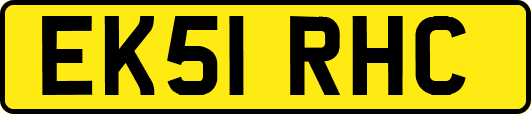 EK51 RHC